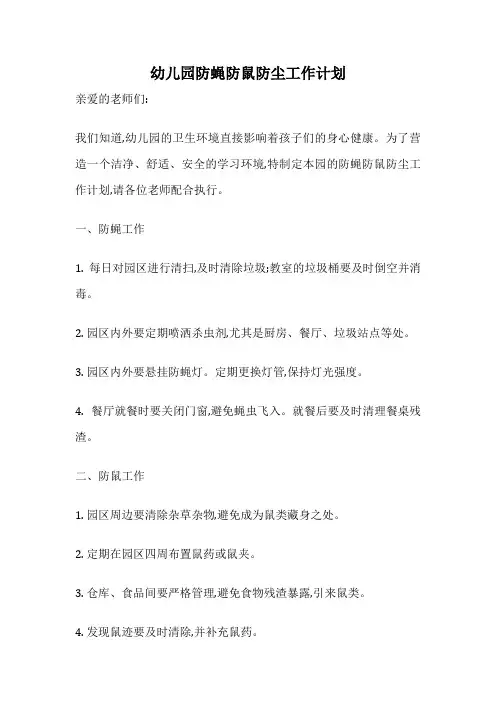 幼儿园防蝇防鼠防尘工作计划

亲爱的老师们:

我们知道,幼儿园的卫生环境直接影响着孩子们的身心健康。为了营造一个洁净、舒适、安全的学习环境,特制定本园的防蝇防鼠防尘工作计划,请各位老师配合执行。

一、防蝇工作

1. 每日对园区进行清扫,及时清除垃圾;教室的垃圾桶要及时倒空并消毒。

2. 园区内外要定期喷洒杀虫剂,尤其是厨房、餐厅、垃圾站点等处。

3. 园区内外要悬挂防蝇灯。定期更换灯管,保持灯光强度。

4. 餐厅就餐时要关闭门窗,避免蝇虫飞入。就餐后要及时清理餐桌残渣。

二、防鼠工作

1. 园区周边要清除杂草杂物,避免成为鼠类藏身之处。

2. 定期在园区四周布置鼠药或鼠夹。

3. 仓库、食品间要严格管理,避免食物残渣暴露,引来鼠类。

4. 发现鼠迹要及时清除,并补充鼠药。